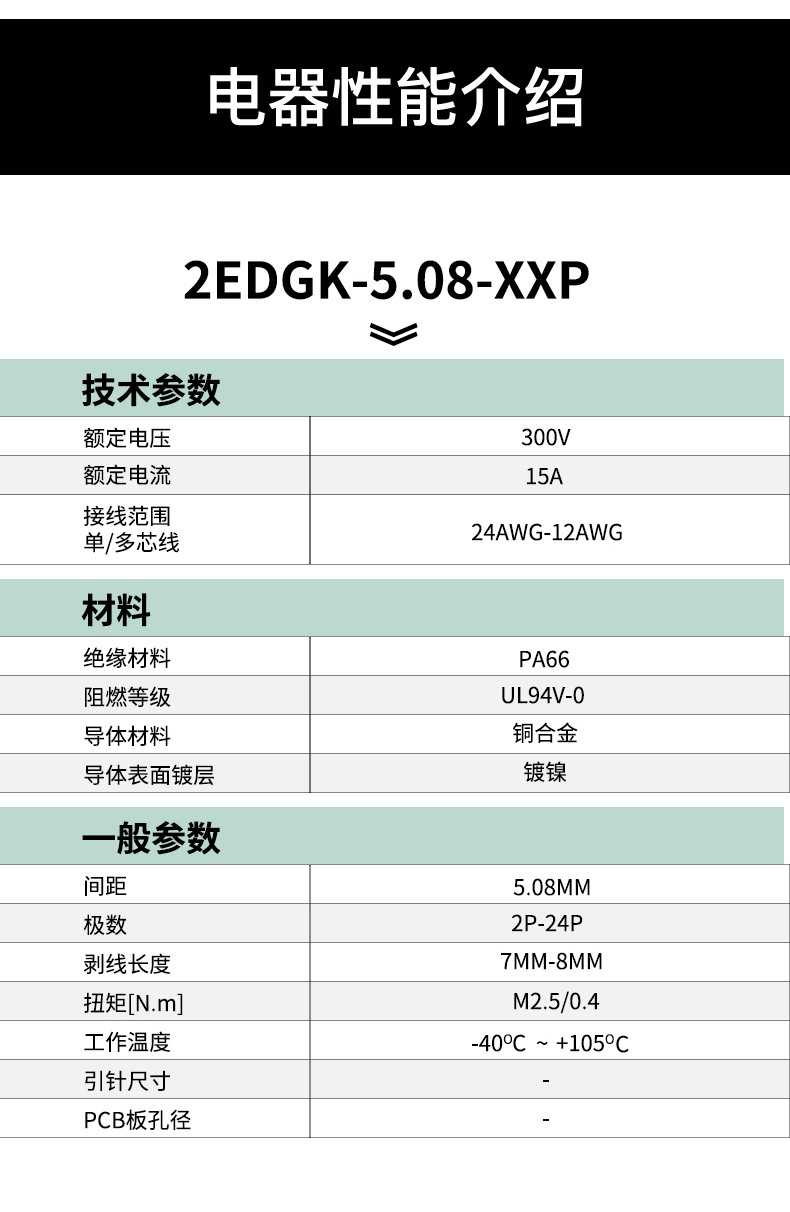 电器性能介绍

2EDGK-5.08-XXP

技术参数

| 额定电压 | 300V |
|---|---|
| 额定电流 | 15A |
| 接线范围 单/多芯线 | 24AWG-12AWG |

材料

| 绝缘材料 | PA66 |
|---|---|
| 阻燃等级 | UL94V-0 |
| 导体材料 | 铜合金 |
| 导体表面镀层 | 镀镍 |

一般参数

| 间距 | 5.08MM |
|---|---|
| 极数 | 2P-24P |
| 剥线长度 | 7MM-8MM |
| 扭矩[N.m] | M2.5/0.4 |
| 工作温度 | -40°C ~ +105°C |
| 引针尺寸 | - |
| PCB板孔径 | - |